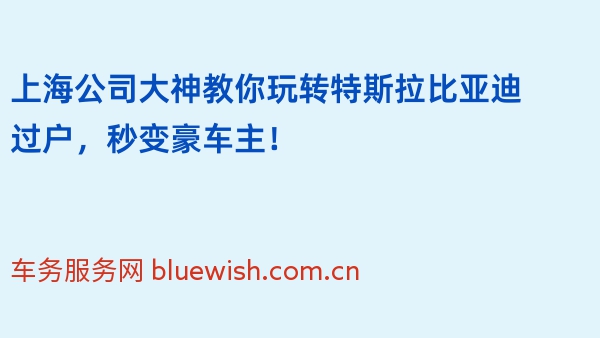 上海公司大神教你玩转特斯拉比亚迪过户，秒变豪车主！

车务服务网 bluewish.com.cn